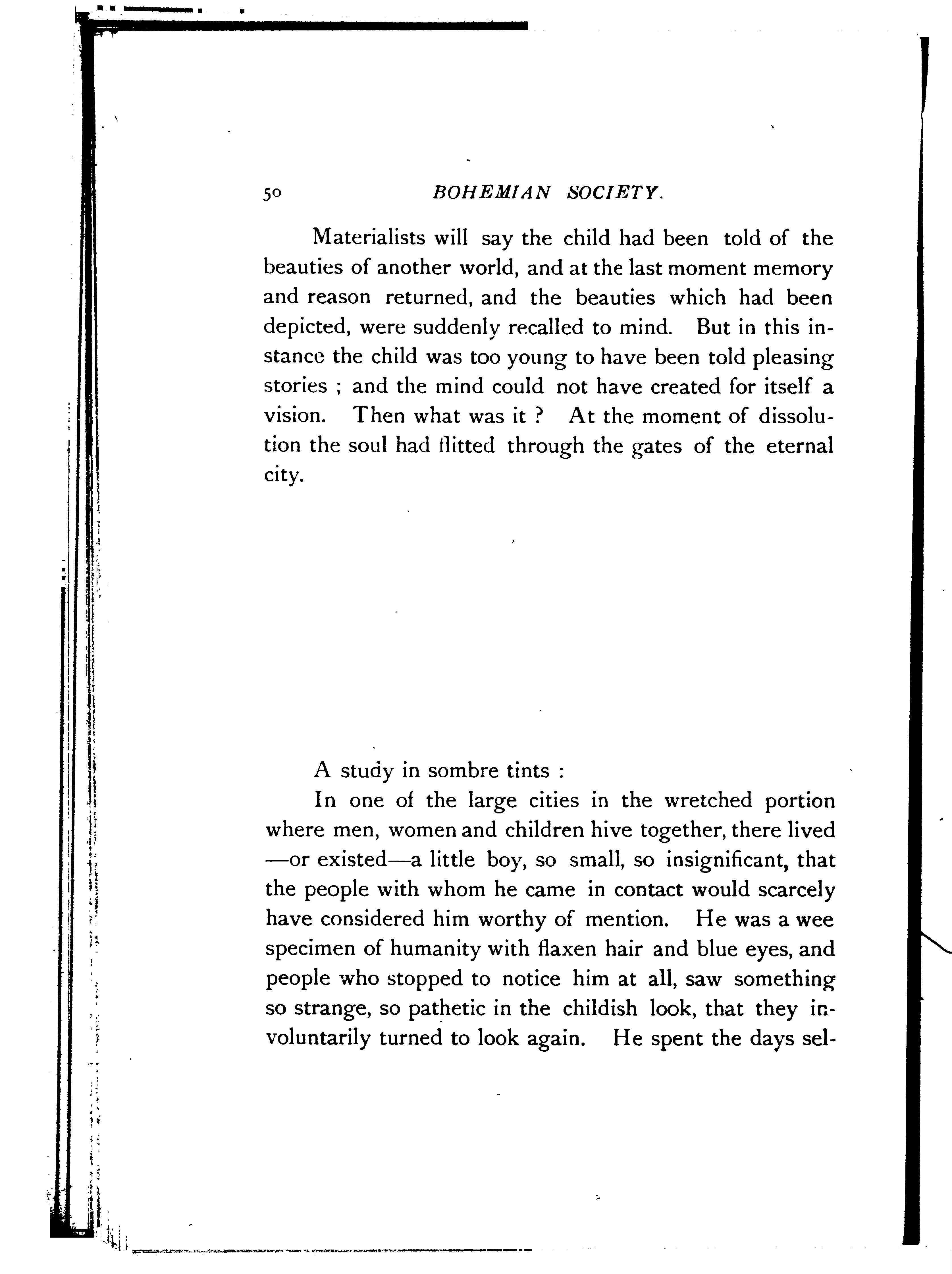 50 BOHEMIAN SOCIETY.

Materialists will say the child had been told of the beauties of another world, and at the last moment memory and reason returned, and the beauties which had been depicted, were suddenly recalled to mind. But in this instance the child was too young to have been told pleasing stories ; and the mind could not have created for itself a vision. Then what was it ? At the moment of dissolution the soul had flitted through the gates of the eternal city.

A study in sombre tints :

In one of the large cities in the wretched portion where men, women and children hive together, there lived —or existed—a little boy, so small, so insignificant, that the people with whom he came in contact would scarcely have considered him worthy of mention. He was a wee specimen of humanity with flaxen hair and blue eyes, and people who stopped to notice him at all, saw something so strange, so pathetic in the childish look, that they involuntarily turned to look again. He spent the days sel-